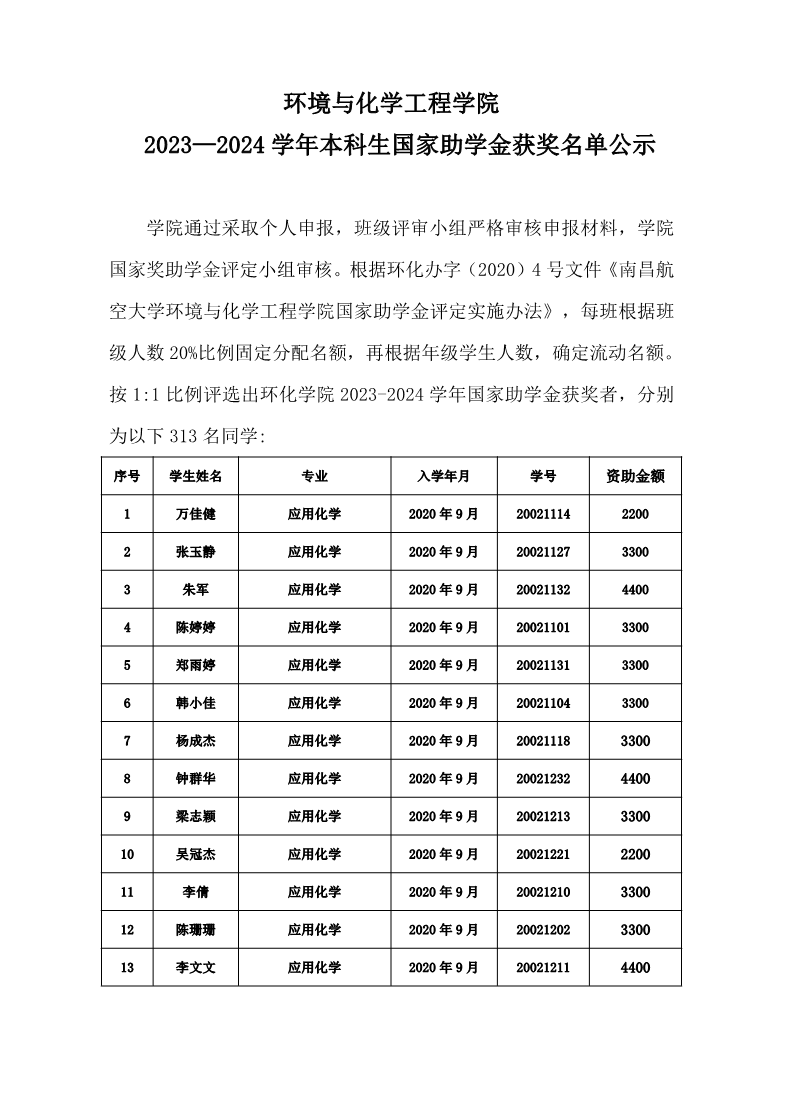 环境与化学工程学院

2023—2024 学年本科生国家助学金获奖名单公示

学院通过采取个人申报，班级评审小组严格审核申报材料，学院国家奖助学金评定小组审核。根据环化办字（2020）4 号文件《南昌航空大学环境与化学工程学院国家助学金评定实施办法》，每班根据班级人数 20%比例固定分配名额，再根据年级学生人数，确定流动名额。按 1:1 比例评选出环化学院 2023-2024 学年国家助学金获奖者，分别为以下 313 名同学：

| 序号 | 学生姓名 | 专业 | 入学年月 | 学号 | 资助金额 |
|---|---|---|---|---|---|
| 1 | 万佳健 | 应用化学 | 2020 年 9 月 | 20021114 | 2200 |
| 2 | 张玉静 | 应用化学 | 2020 年 9 月 | 20021127 | 3300 |
| 3 | 朱军 | 应用化学 | 2020 年 9 月 | 20021132 | 4400 |
| 4 | 陈婷婷 | 应用化学 | 2020 年 9 月 | 20021101 | 3300 |
| 5 | 郑雨婷 | 应用化学 | 2020 年 9 月 | 20021131 | 3300 |
| 6 | 韩小佳 | 应用化学 | 2020 年 9 月 | 20021104 | 3300 |
| 7 | 杨成杰 | 应用化学 | 2020 年 9 月 | 20021118 | 3300 |
| 8 | 钟群华 | 应用化学 | 2020 年 9 月 | 20021232 | 4400 |
| 9 | 梁志颖 | 应用化学 | 2020 年 9 月 | 20021213 | 3300 |
| 10 | 吴冠杰 | 应用化学 | 2020 年 9 月 | 20021221 | 2200 |
| 11 | 李倩 | 应用化学 | 2020 年 9 月 | 20021210 | 3300 |
| 12 | 陈珊珊 | 应用化学 | 2020 年 9 月 | 20021202 | 3300 |
| 13 | 李文文 | 应用化学 | 2020 年 9 月 | 20021211 | 4400 |